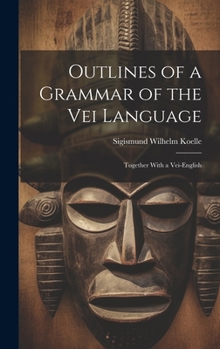 Outlines of a Grammar of the Vei Language

Sigismund Wilhelm Koelle

Together With a Vei-English